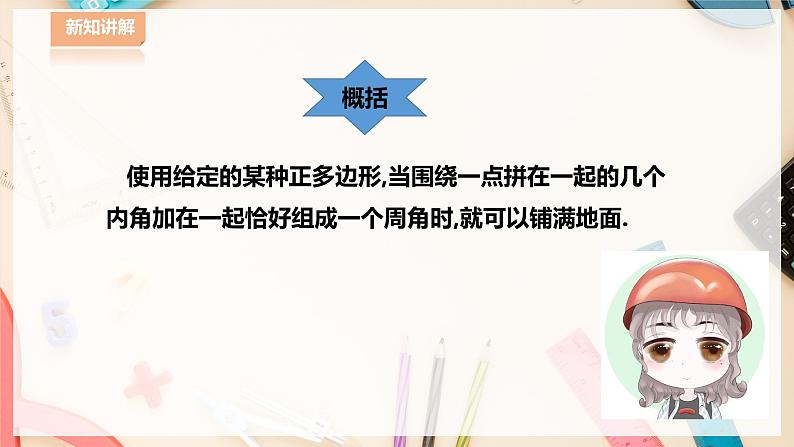 新知讲解

概括

使用给定的某种正多边形,当围绕一点拼在一起的几个内角加在一起恰好组成一个周角时,就可以铺满地面.